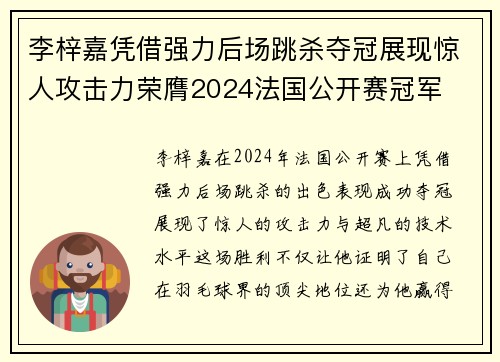 李梓嘉凭借强力后场跳杀夺冠展现惊人攻击力荣膺2024法国公开赛冠军

李梓嘉在2024年法国公开赛上凭借强力后场跳杀的出色表现成功夺冠展现了惊人的攻击力与超凡的技术水平这场胜利不仅让他证明了自己在羽毛球界的顶尖地位还为他赢得